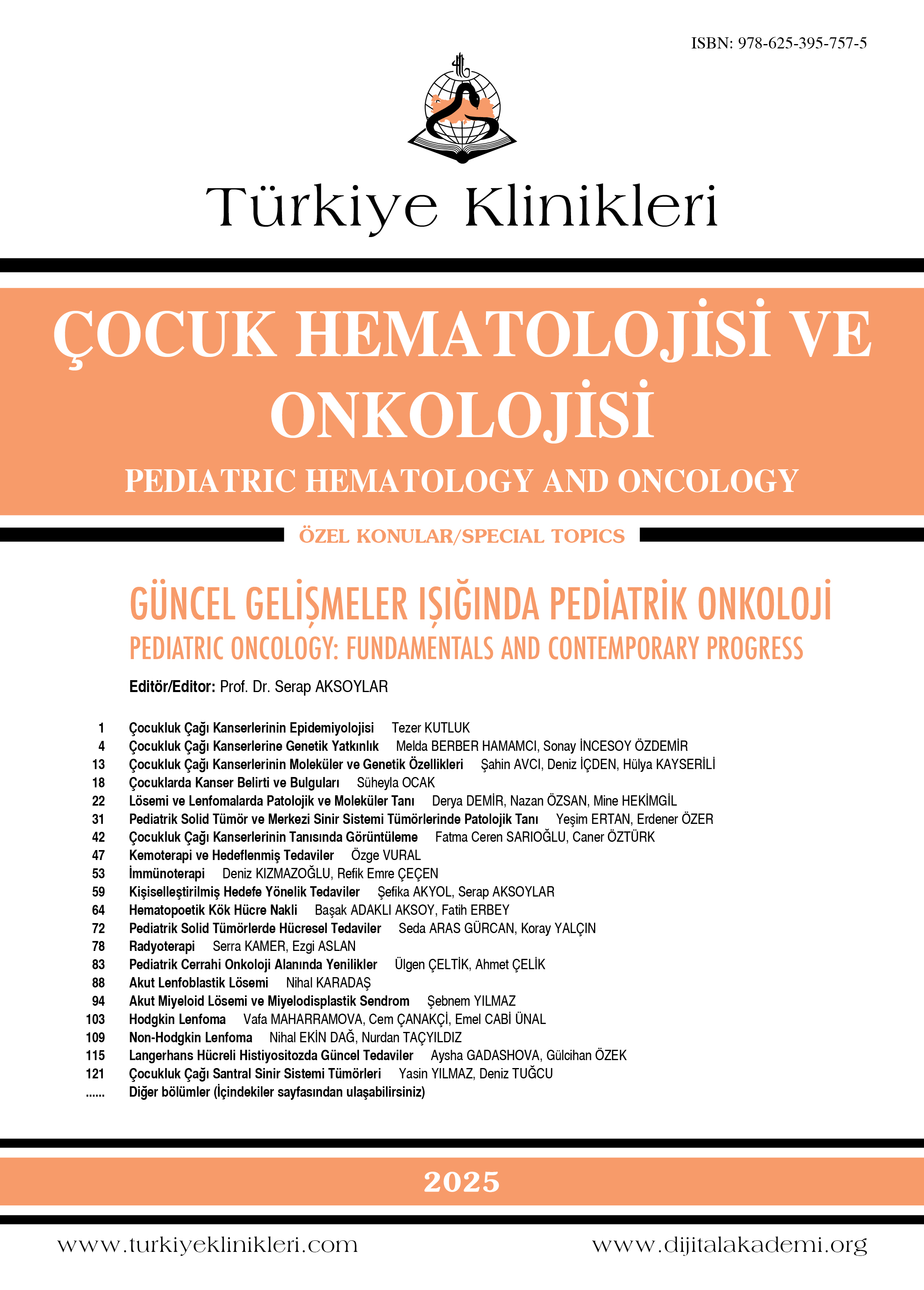 ISBN: 978-625-395-757-5

Türkiye Klinikleri

ÇOCUK HEMATOLOJİSİ VE ONKOLOJİSİ
PEDIATRIC HEMATOLOGY AND ONCOLOGY

ÖZEL KONULAR/SPECIAL TOPICS

GÜNCEL GELİŞMELER IŞIĞINDA PEDİATRİK ONKOLOJİ
PEDIATRIC ONCOLOGY: FUNDAMENTALS AND CONTEMPORARY PROGRESS

Editör/Editor: Prof. Dr. Serap AKSOYLAR

1 Çocukluk Çağı Kanserlerinin Epidemiyolojisi Tezer KUTLUK
4 Çocukluk Çağı Kanserlerine Genetik Yatkınlık Melda BERBER HAMAMCI, Sonay İNCESOY ÖZDEMİR
13 Çocukluk Çağı Kanserlerinin Moleküler ve Genetik Özellikleri Şahin AVCI, Deniz İÇDEN, Hülya KAYSERİLİ
18 Çocuklarda Kanser Belirti ve Bulguları Süheyla OCAK
22 Lösemi ve Lenfomalarda Patolojik ve Moleküler Tanı Derya DEMİR, Nazan ÖZSAN, Mine HEKİMGİL
31 Pediatrik Solid Tümör ve Merkezi Sinir Sistemi Tümörlerinde Patolojik Tanı Yeşim ERTAN, Erdener ÖZER
42 Çocukluk Çağı Kanserlerinin Tanısında Görüntüleme Fatma Ceren SARIOĞLU, Caner ÖZTÜRK
47 Kemoterapi ve Hedeflenmiş Tedaviler Özge VURAL
53 İmmünoterapi Deniz KIZMAZOĞLU, Refik Emre ÇEÇEN
59 Kişiselleştirilmiş Hedefe Yönelik Tedaviler Şefika AKYOL, Serap AKSOYLAR
64 Hematopoetik Kök Hücre Nakli Başak ADAKLI AKSOY, Fatih ERBEY
72 Pediatrik Solid Tümörlerde Hücresel Tedaviler Seda ARAS GÜRCAN, Koray YALÇIN
78 Radyoterapi Serra KAMER, Ezgi ASLAN
83 Pediatrik Cerrahi Onkoloji Alanında Yenilikler Ülgen ÇELTİK, Ahmet ÇELİK
88 Akut Lenfoblastik Lösemi Nihal KARADAŞ
94 Akut Miyeloid Lösemi ve Miyelodisplastik Sendrom Şebnem YILMAZ
103 Hodgkin Lenfoma Vafa MAHARRAMOVA, Cem ÇANAKÇİ, Emel CABİ ÜNAL
109 Non-Hodgkin Lenfoma Nihal EKİN DAĞ, Nurdan TAÇYILDIZ
115 Langerhans Hücreli Histiyositozda Güncel Tedaviler Aysha GADASHOVA, Gülcihan ÖZEK
121 Çocukluk Çağı Santral Sinir Sistemi Tümörleri Yasin YILMAZ, Deniz TUĞCU
...... Diğer bölümler (İçindekiler sayfasından ulaşabilirsiniz)

2025

www.turkiyeklinikleri.com www.dijitalakademi.org